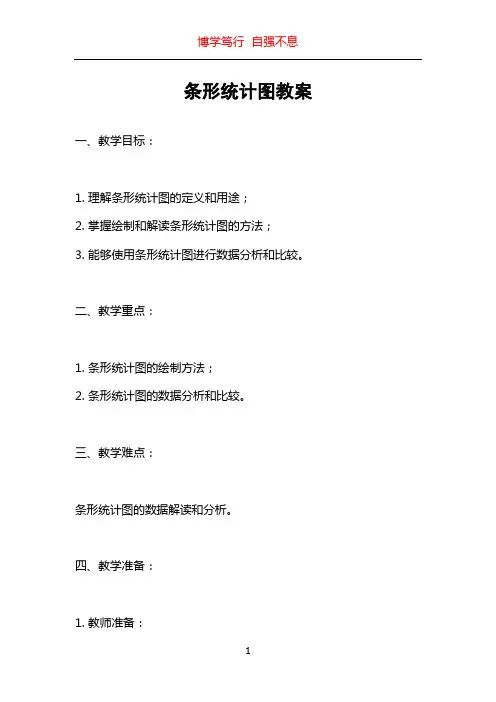 博学笃行 自强不息

条形统计图教案

一、教学目标：

1. 理解条形统计图的定义和用途；

2. 掌握绘制和解读条形统计图的方法；

3. 能够使用条形统计图进行数据分析和比较。

二、教学重点：

1. 条形统计图的绘制方法；

2. 条形统计图的数据分析和比较。

三、教学难点：

条形统计图的数据解读和分析。

四、教学准备：

1. 教师准备：

1